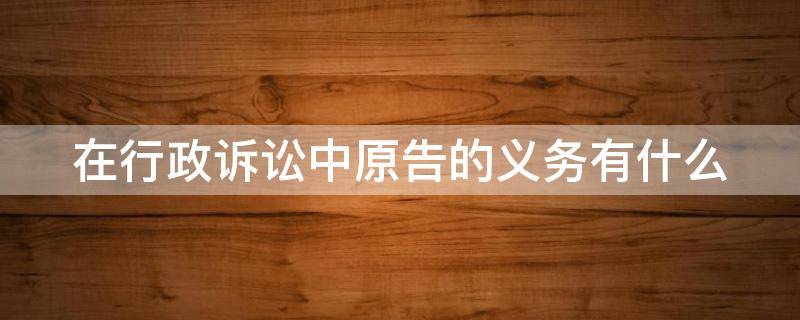 在行政诉讼中原告的义务有什么